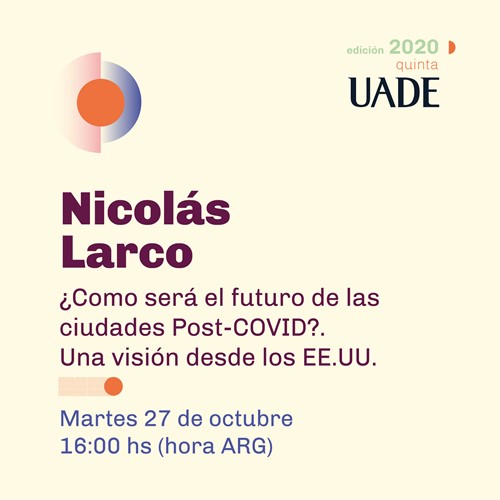 edición 2020
quinta
UADE

Nicolás
Larco

¿Como será el futuro de las ciudades Post-COVID?. Una visión desde los EE.UU.

Martes 27 de octubre
16:00 hs (hora ARG)